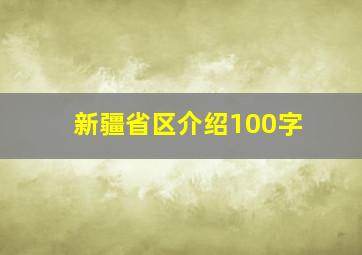 新疆省区介绍100字